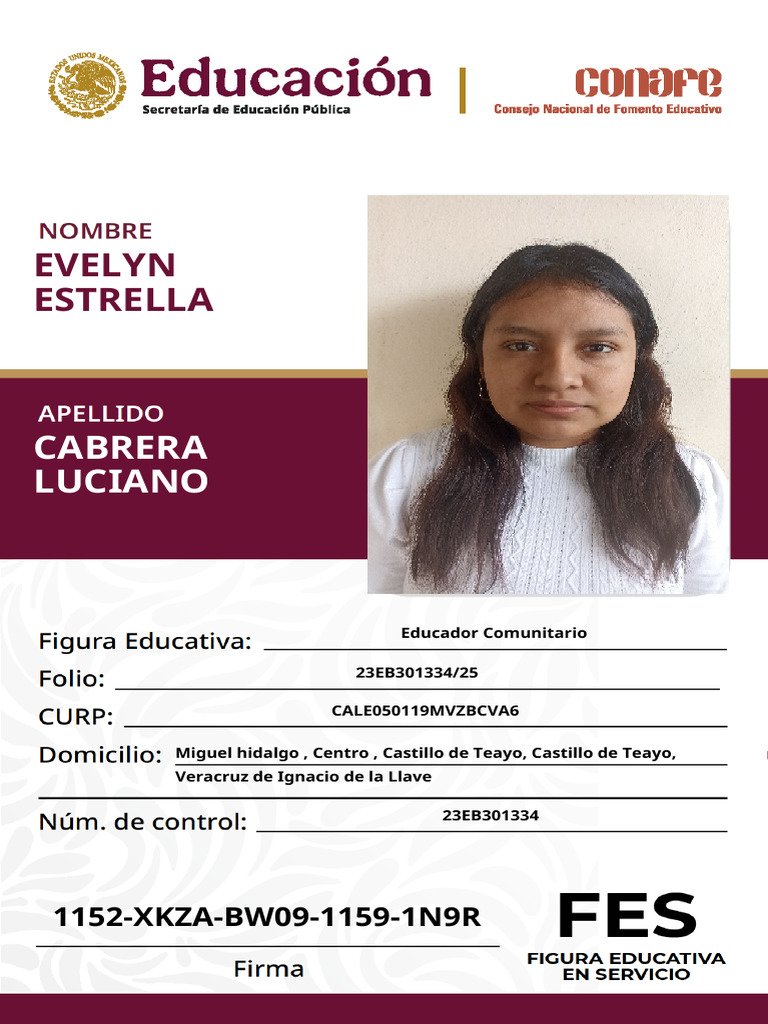 ESTADOS UNIDOS MEXICANOS

Educación
Secretaría de Educación Pública

conafe
Consejo Nacional de Fomento Educativo

NOMBRE
EVELYN
ESTRELLA

APELLIDO
CABRERA
LUCIANO

Figura Educativa: Educador Comunitario

Folio: 23EB301334/25

CURP: CALE050119MVZBCVA6

Domicilio: Miguel hidalgo , Centro , Castillo de Teayo, Castillo de Teayo, Veracruz de Ignacio de la Llave

Núm. de control: 23EB301334

1152-XKZA-BW09-1159-1N9R

Firma

FES
FIGURA EDUCATIVA
EN SERVICIO